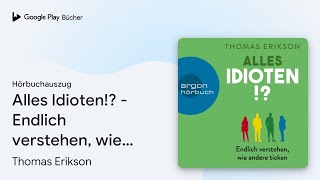 Google Play Bücher

Hörbuchauszug

Alles Idioten!? - Endlich verstehen, wie...

Thomas Erikson

THOMAS ERIKSON

ALLES IDIOTEN !?

argon hörbuch

Endlich verstehen, wie andere ticken